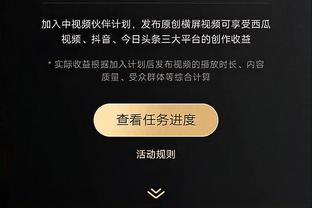 加入中视频伙伴计划，发布原创横屏视频可享受西瓜视频、抖音、今日头条三大平台的创作收益

* 实际收益根据加入计划后发布视频的播放时长、内容质量、受众群体等综合计算

查看任务进度

活动规则